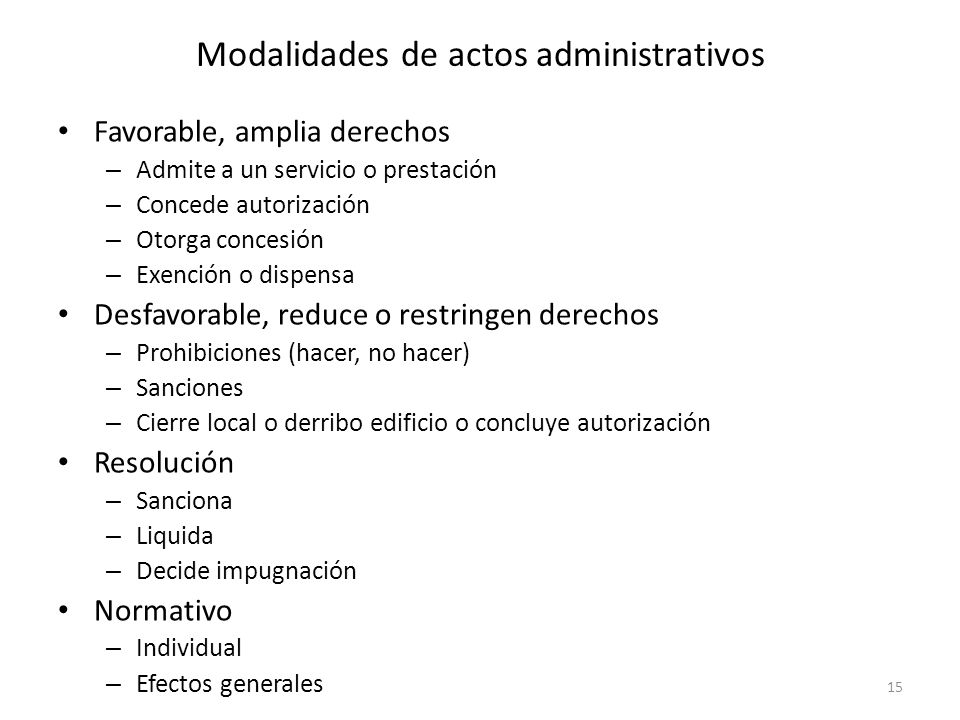 Modalidades de actos administrativos

• Favorable, amplia derechos
– Admite a un servicio o prestación
– Concede autorización
– Otorga concesión
– Exención o dispensa
• Desfavorable, reduce o restringen derechos
– Prohibiciones (hacer, no hacer)
– Sanciones
– Cierre local o derribo edificio o concluye autorización
• Resolución
– Sanciona
– Liquida
– Decide impugnación
• Normativo
– Individual
– Efectos generales

15